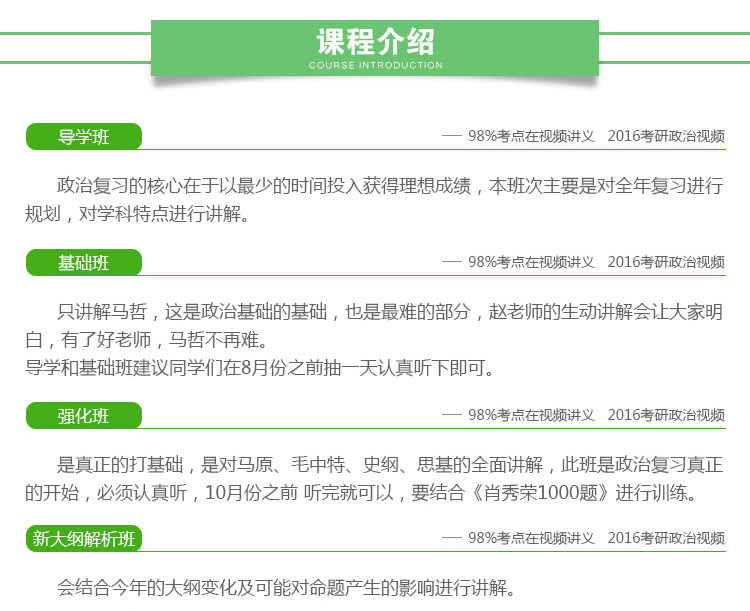 课程介绍
COURSE INTRODUCTION

导学班
— 98%考点在视频讲义 2016考研政治视频

政治复习的核心在于以最少的时间投入获得理想成绩，本班次主要是对全年复习进行规划，对学科特点进行讲解。

基础班
— 98%考点在视频讲义 2016考研政治视频

只讲解马哲，这是政治基础的基础，也是最难的部分，赵老师的生动讲解会让大家明白，有了好老师，马哲不再难。
导学和基础班建议同学们在8月份之前抽一天认真听下即可。

强化班
— 98%考点在视频讲义 2016考研政治视频

是真正的打基础，是对马原、毛中特、史纲、思基的全面讲解，此班是政治复习真正的开始，必须认真听，10月份之前 听完就可以，要结合《肖秀荣1000题》进行训练。

新大纲解析班
— 98%考点在视频讲义 2016考研政治视频

会结合今年的大纲变化及可能对命题产生的影响进行讲解。